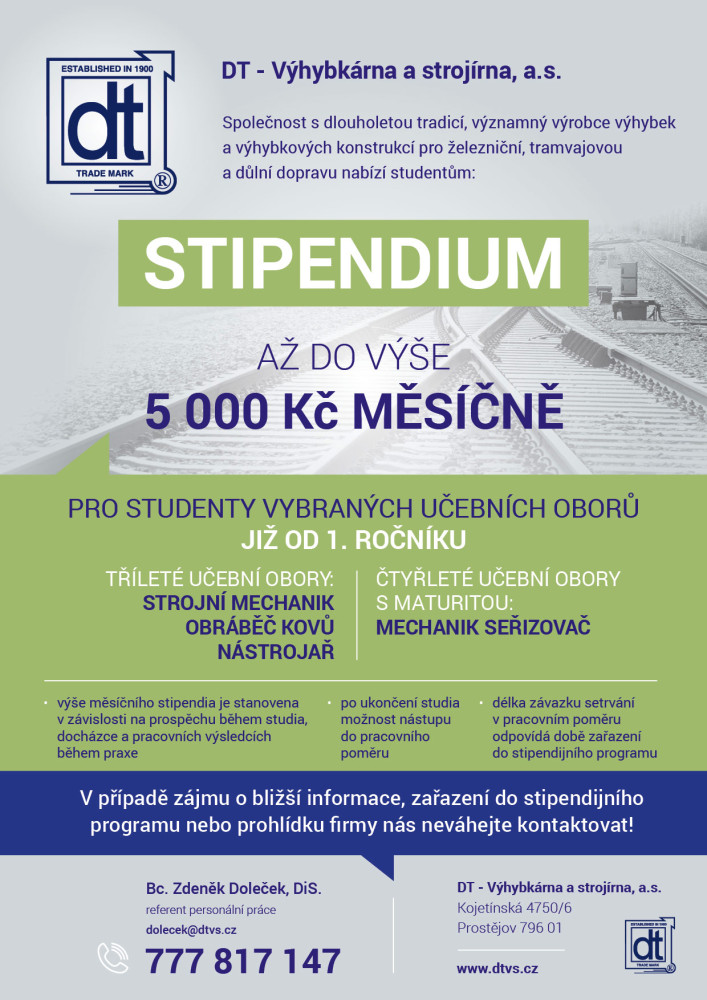 ESTABLISHED IN 1900
dt
TRADE MARK
®

DT - Výhybkárna a strojírna, a.s.

Společnost s dlouholetou tradicí, významný výrobce výhybek a výhybkových konstrukcí pro železniční, tramvajovou a důlní dopravu nabízí studentům:

STIPENDIUM

AŽ DO VÝŠE
5 000 Kč MĚSÍČNĚ

PRO STUDENTY VYBRANÝCH UČEBNÍCH OBORŮ
JIŽ OD 1. ROČNÍKU

TŘÍLETÉ UČEBNÍ OBORY:
STROJNÍ MECHANIK
OBRÁBĚČ KOVŮ
NÁSTROJAŘ

ČTYŘLETÉ UČEBNÍ OBORY S MATURITOU:
MECHANIK SEŘIZOVAČ

• výše měsíčního stipendia je stanovena v závislosti na prospěchu během studia, docházce a pracovních výsledcích během praxe

• po ukončení studia možnost nástupu do pracovního poměru

• délka závazku setrvání v pracovním poměru odpovídá době zařazení do stipendijního programu

V případě zájmu o bližší informace, zařazení do stipendijního programu nebo prohlídku firmy nás neváhejte kontaktovat!

Bc. Zdeněk Doleček, DiS.
referent personální práce
dolecek@dtvs.cz
777 817 147

DT - Výhybkárna a strojírna, a.s.
Kojetínská 4750/6
Prostějov 796 01
www.dtvs.cz

ESTABLISHED IN 1900
dt
TRADE MARK